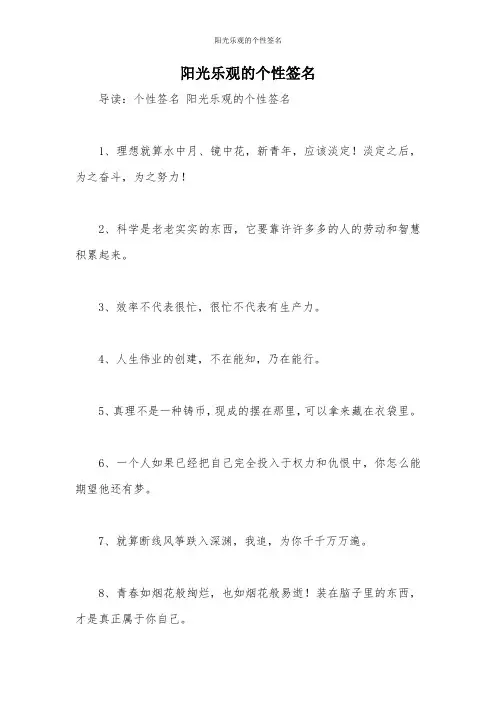 阳光乐观的个性签名

阳光乐观的个性签名

导读：个性签名 阳光乐观的个性签名

1、理想就算水中月、镜中花，新青年，应该淡定！淡定之后，为之奋斗，为之努力！

2、科学是老老实实的东西，它要靠许许多多的人的劳动和智慧积累起来。

3、效率不代表很忙，很忙不代表有生产力。

4、人生伟业的创建，不在能知，乃在能行。

5、真理不是一种铸币，现成的摆在那里，可以拿来藏在衣袋里。

6、一个人如果已经把自己完全投入于权力和仇恨中，你怎么能期望他还有梦。

7、就算断线风筝跌入深渊，我追，为你千千万万遍。

8、青春如烟花般绚烂，也如烟花般易逝！装在脑子里的东西，才是真正属于你自己。